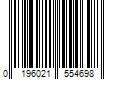 0 196021 554698